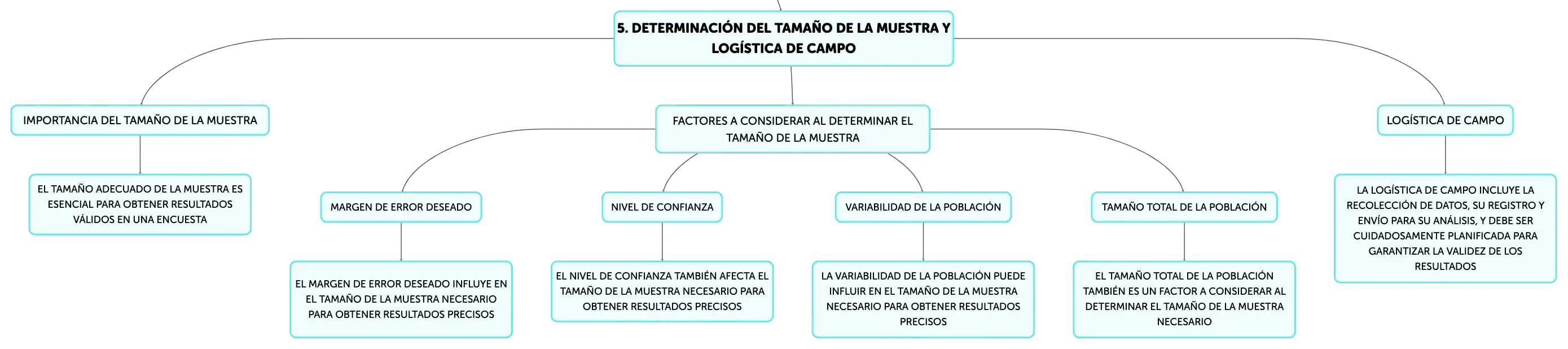 5. DETERMINACIÓN DEL TAMAÑO DE LA MUESTRA Y LOGÍSTICA DE CAMPO

IMPORTANCIA DEL TAMAÑO DE LA MUESTRA

EL TAMAÑO ADECUADO DE LA MUESTRA ES ESENCIAL PARA OBTENER RESULTADOS VÁLIDOS EN UNA ENCUESTA

FACTORES A CONSIDERAR AL DETERMINAR EL TAMAÑO DE LA MUESTRA

MARGEN DE ERROR DESEADO

EL MARGEN DE ERROR DESEADO INFLUYE EN EL TAMAÑO DE LA MUESTRA NECESARIO PARA OBTENER RESULTADOS PRECISOS

NIVEL DE CONFIANZA

EL NIVEL DE CONFIANZA TAMBIÉN AFECTA EL TAMAÑO DE LA MUESTRA NECESARIO PARA OBTENER RESULTADOS PRECISOS

VARIABILIDAD DE LA POBLACIÓN

LA VARIABILIDAD DE LA POBLACIÓN PUEDE INFLUIR EN EL TAMAÑO DE LA MUESTRA NECESARIO PARA OBTENER RESULTADOS PRECISOS

TAMAÑO TOTAL DE LA POBLACIÓN

EL TAMAÑO TOTAL DE LA POBLACIÓN TAMBIÉN ES UN FACTOR A CONSIDERAR AL DETERMINAR EL TAMAÑO DE LA MUESTRA NECESARIO

LOGÍSTICA DE CAMPO

LA LOGÍSTICA DE CAMPO INCLUYE LA RECOLECCIÓN DE DATOS, SU REGISTRO Y ENVÍO PARA SU ANÁLISIS, Y DEBE SER CUIDADOSAMENTE PLANIFICADA PARA GARANTIZAR LA VALIDEZ DE LOS RESULTADOS